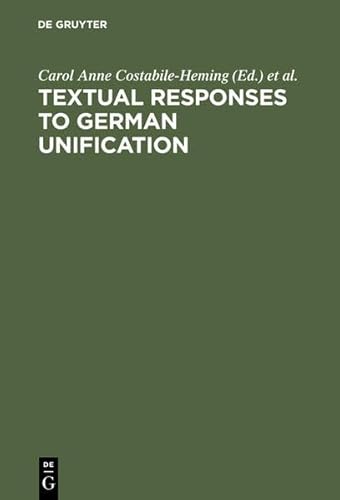 DE GRUYTER

Carol Anne Costabile-Heming (Ed.) et al.

TEXTUAL RESPONSES TO GERMAN UNIFICATION

DE
G